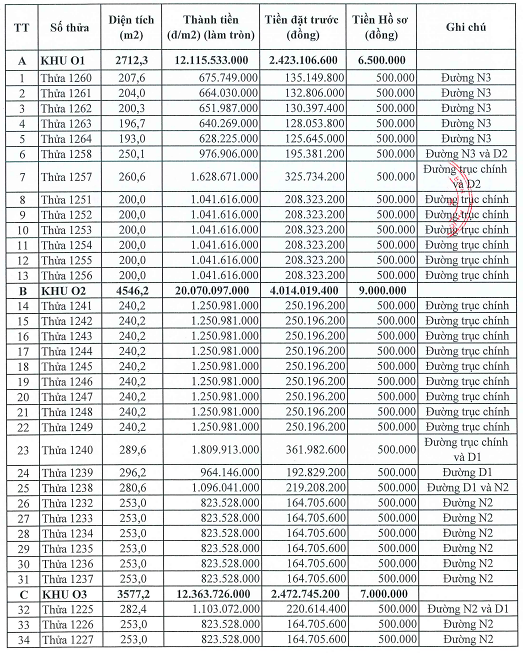 | TT | Số thửa | Diện tích (m2) | Thành tiền (đ/m2) (làm tròn) | Tiền đặt trước (đồng) | Tiền Hồ sơ (đồng) | Ghi chú |
|---|---|---|---|---|---|---|
| A | KHU O1 | 2712,3 | 12.115.533.000 | 2.423.106.600 | 6.500.000 | |
| 1 | Thửa 1260 | 207,6 | 675.749.000 | 135.149.800 | 500.000 | Đường N3 |
| 2 | Thửa 1261 | 204,0 | 664.030.000 | 132.806.000 | 500.000 | Đường N3 |
| 3 | Thửa 1262 | 200,3 | 651.987.000 | 130.397.400 | 500.000 | Đường N3 |
| 4 | Thửa 1263 | 196,7 | 640.269.000 | 128.053.800 | 500.000 | Đường N3 |
| 5 | Thửa 1264 | 193,0 | 628.225.000 | 125.645.000 | 500.000 | Đường N3 |
| 6 | Thửa 1258 | 250,1 | 976.906.000 | 195.381.200 | 500.000 | Đường N3 và D2 |
| 7 | Thửa 1257 | 260,6 | 1.628.671.000 | 325.734.200 | 500.000 | Đường trục chính và D2 |
| 8 | Thửa 1251 | 200,0 | 1.041.616.000 | 208.323.200 | 500.000 | Đường trục chính |
| 9 | Thửa 1252 | 200,0 | 1.041.616.000 | 208.323.200 | 500.000 | Đường trục chính |
| 10 | Thửa 1253 | 200,0 | 1.041.616.000 | 208.323.200 | 500.000 | Đường trục chính |
| 11 | Thửa 1254 | 200,0 | 1.041.616.000 | 208.323.200 | 500.000 | Đường trục chính |
| 12 | Thửa 1255 | 200,0 | 1.041.616.000 | 208.323.200 | 500.000 | Đường trục chính |
| 13 | Thửa 1256 | 200,0 | 1.041.616.000 | 208.323.200 | 500.000 | Đường trục chính |
| B | KHU O2 | 4546,2 | 20.070.097.000 | 4.014.019.400 | 9.000.000 | |
| 14 | Thửa 1241 | 240,2 | 1.250.981.000 | 250.196.200 | 500.000 | Đường trục chính |
| 15 | Thửa 1242 | 240,2 | 1.250.981.000 | 250.196.200 | 500.000 | Đường trục chính |
| 16 | Thửa 1243 | 240,2 | 1.250.981.000 | 250.196.200 | 500.000 | Đường trục chính |
| 17 | Thửa 1244 | 240,2 | 1.250.981.000 | 250.196.200 | 500.000 | Đường trục chính |
| 18 | Thửa 1245 | 240,2 | 1.250.981.000 | 250.196.200 | 500.000 | Đường trục chính |
| 19 | Thửa 1246 | 240,2 | 1.250.981.000 | 250.196.200 | 500.000 | Đường trục chính |
| 20 | Thửa 1247 | 240,2 | 1.250.981.000 | 250.196.200 | 500.000 | Đường trục chính |
| 21 | Thửa 1248 | 240,2 | 1.250.981.000 | 250.196.200 | 500.000 | Đường trục chính |
| 22 | Thửa 1249 | 240,2 | 1.250.981.000 | 250.196.200 | 500.000 | Đường trục chính |
| 23 | Thửa 1240 | 289,6 | 1.809.913.000 | 361.982.600 | 500.000 | Đường trục chính và D1 |
| 24 | Thửa 1239 | 296,2 | 964.146.000 | 192.829.200 | 500.000 | Đường D1 |
| 25 | Thửa 1238 | 280,6 | 1.096.041.000 | 219.208.200 | 500.000 | Đường D1 và N2 |
| 26 | Thửa 1232 | 253,0 | 823.528.000 | 164.705.600 | 500.000 | Đường N2 |
| 27 | Thửa 1233 | 253,0 | 823.528.000 | 164.705.600 | 500.000 | Đường N2 |
| 28 | Thửa 1234 | 253,0 | 823.528.000 | 164.705.600 | 500.000 | Đường N2 |
| 29 | Thửa 1235 | 253,0 | 823.528.000 | 164.705.600 | 500.000 | Đường N2 |
| 30 | Thửa 1236 | 253,0 | 823.528.000 | 164.705.600 | 500.000 | Đường N2 |
| 31 | Thửa 1237 | 253,0 | 823.528.000 | 164.705.600 | 500.000 | Đường N2 |
| C | KHU O3 | 3577,2 | 12.363.726.000 | 2.472.745.200 | 7.000.000 | |
| 32 | Thửa 1225 | 282,4 | 1.103.072.000 | 220.614.400 | 500.000 | Đường N2 và D1 |
| 33 | Thửa 1226 | 253,0 | 823.528.000 | 164.705.600 | 500.000 | Đường N2 |
| 34 | Thửa 1227 | 253,0 | 823.528.000 | 164.705.600 | 500.000 | Đường N2 |